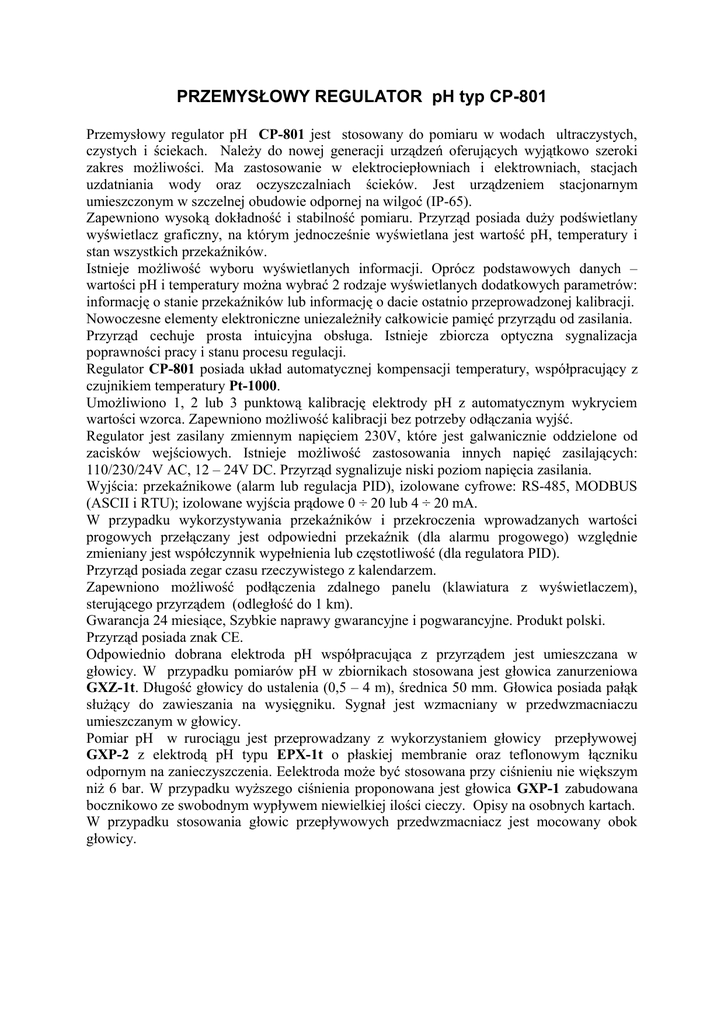 PRZEMYSŁOWY REGULATOR pH typ CP-801

Przemysłowy regulator pH CP-801 jest stosowany do pomiaru w wodach ultraczystych, czystych i ściekach. Należy do nowej generacji urządzeń oferujących wyjątkowo szeroki zakres możliwości. Ma zastosowanie w elektrociepłowniach i elektrowniach, stacjach uzdatniania wody oraz oczyszczalniach ścieków. Jest urządzeniem stacjonarnym umieszczonym w szczelnej obudowie odpornej na wilgoć (IP-65).
Zapewniono wysoką dokładność i stabilność pomiaru. Przyrząd posiada duży podświetlany wyświetlacz graficzny, na którym jednocześnie wyświetlana jest wartość pH, temperatury i stan wszystkich przekaźników.
Istnieje możliwość wyboru wyświetlanych informacji. Oprócz podstawowych danych – wartości pH i temperatury można wybrać 2 rodzaje wyświetlanych dodatkowych parametrów: informację o stanie przekaźników lub informację o dacie ostatnio przeprowadzonej kalibracji.
Nowoczesne elementy elektroniczne uniezależniły całkowicie pamięć przyrządu od zasilania.
Przyrząd cechuje prosta intuicyjna obsługa. Istnieje zbiorcza optyczna sygnalizacja poprawności pracy i stanu procesu regulacji.
Regulator CP-801 posiada układ automatycznej kompensacji temperatury, współpracujący z czujnikiem temperatury Pt-1000.
Umożliwiono 1, 2 lub 3 punktową kalibrację elektrody pH z automatycznym wykryciem wartości wzorca. Zapewniono możliwość kalibracji bez potrzeby odłączania wyjść.
Regulator jest zasilany zmiennym napięciem 230V, które jest galwanicznie oddzielone od zacisków wejściowych. Istnieje możliwość zastosowania innych napięć zasilających: 110/230/24V AC, 12 – 24V DC. Przyrząd sygnalizuje niski poziom napięcia zasilania.
Wyjścia: przekaźnikowe (alarm lub regulacja PID), izolowane cyfrowe: RS-485, MODBUS (ASCII i RTU); izolowane wyjścia prądowe 0 ÷ 20 lub 4 ÷ 20 mA.
W przypadku wykorzystywania przekaźników i przekroczenia wprowadzanych wartości progowych przełączany jest odpowiedni przekaźnik (dla alarmu progowego) względnie zmieniany jest współczynnik wypełnienia lub częstotliwość (dla regulatora PID).
Przyrząd posiada zegar czasu rzeczywistego z kalendarzem.
Zapewniono możliwość podłączenia zdalnego panelu (klawiatura z wyświetlaczem), sterującego przyrządem (odległość do 1 km).
Gwarancja 24 miesiące, Szybkie naprawy gwarancyjne i pogwarancyjne. Produkt polski.
Przyrząd posiada znak CE.
Odpowiednio dobrana elektroda pH współpracująca z przyrządem jest umieszczana w głowicy. W przypadku pomiarów pH w zbiornikach stosowana jest głowica zanurzeniowa GXZ-1t. Długość głowicy do ustalenia (0,5 – 4 m), średnica 50 mm. Głowica posiada pałąk służący do zawieszania na wysięgniku. Sygnał jest wzmacniany w przedwzmacniaczu umieszczanym w głowicy.
Pomiar pH w rurociągu jest przeprowadzany z wykorzystaniem głowicy przepływowej GXP-2 z elektrodą pH typu EPX-1t o płaskiej membranie oraz teflonowym łączniku odpornym na zanieczyszczenia. Eelektroda może być stosowana przy ciśnieniu nie większym niż 6 bar. W przypadku wyższego ciśnienia proponowana jest głowica GXP-1 zabudowana bocznikowo ze swobodnym wypływem niewielkiej ilości cieczy. Opisy na osobnych kartach.
W przypadku stosowania głowic przepływowych przedwzmacniacz jest mocowany obok głowicy.